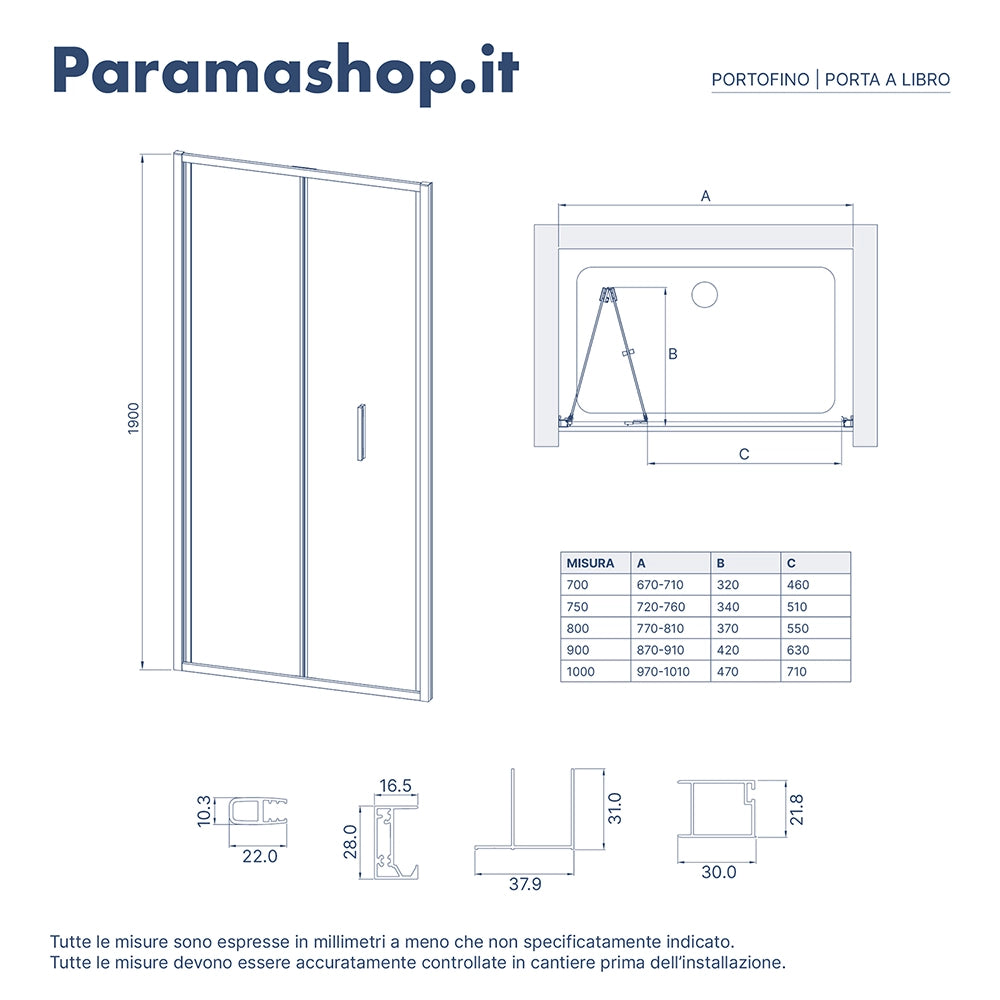 Paramashop.it

PORTOFINO | PORTA A LIBRO

1900

A

B

C

| MISURA | A | B | C |
|---|---|---|---|
| 700 | 670-710 | 320 | 460 |
| 750 | 720-760 | 340 | 510 |
| 800 | 770-810 | 370 | 550 |
| 900 | 870-910 | 420 | 630 |
| 1000 | 970-1010 | 470 | 710 |

10.3
22.0

16.5
28.0

31.0
37.9

21.8
30.0

Tutte le misure sono espresse in millimetri a meno che non specificatamente indicato.
Tutte le misure devono essere accuratamente controllate in cantiere prima dell'installazione.